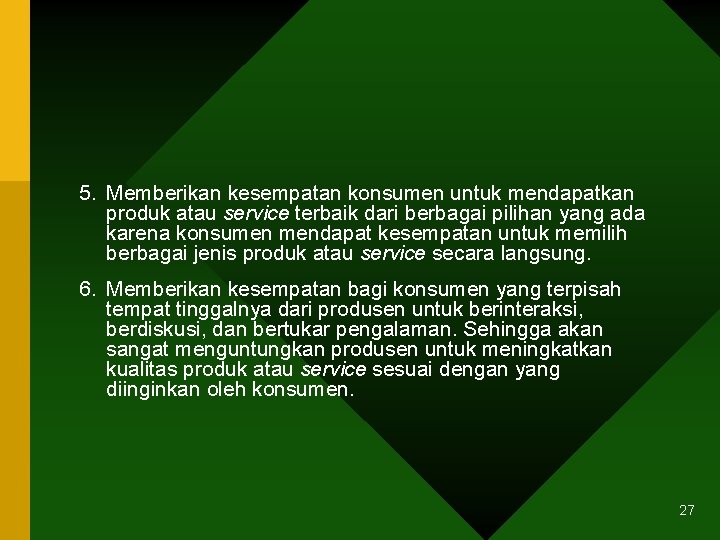 5. Memberikan kesempatan konsumen untuk mendapatkan produk atau service terbaik dari berbagai pilihan yang ada karena konsumen mendapat kesempatan untuk memilih berbagai jenis produk atau service secara langsung.

6. Memberikan kesempatan bagi konsumen yang terpisah tempat tinggalnya dari produsen untuk berinteraksi, berdiskusi, dan bertukar pengalaman. Sehingga akan sangat menguntungkan produsen untuk meningkatkan kualitas produk atau service sesuai dengan yang diinginkan oleh konsumen.

27